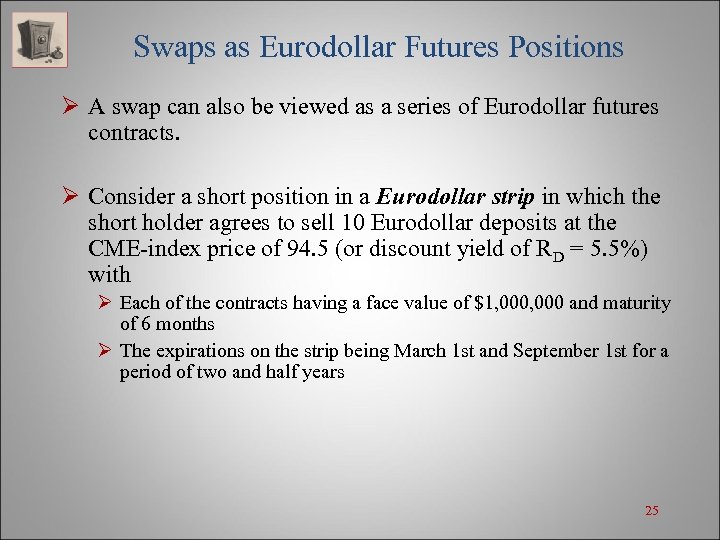 Swaps as Eurodollar Futures Positions

➢ A swap can also be viewed as a series of Eurodollar futures contracts.

➢ Consider a short position in a Eurodollar strip in which the short holder agrees to sell 10 Eurodollar deposits at the CME-index price of 94.5 (or discount yield of $R_D$ = 5.5%) with

➢ Each of the contracts having a face value of $1,000,000 and maturity of 6 months

➢ The expirations on the strip being March 1st and September 1st for a period of two and half years

25